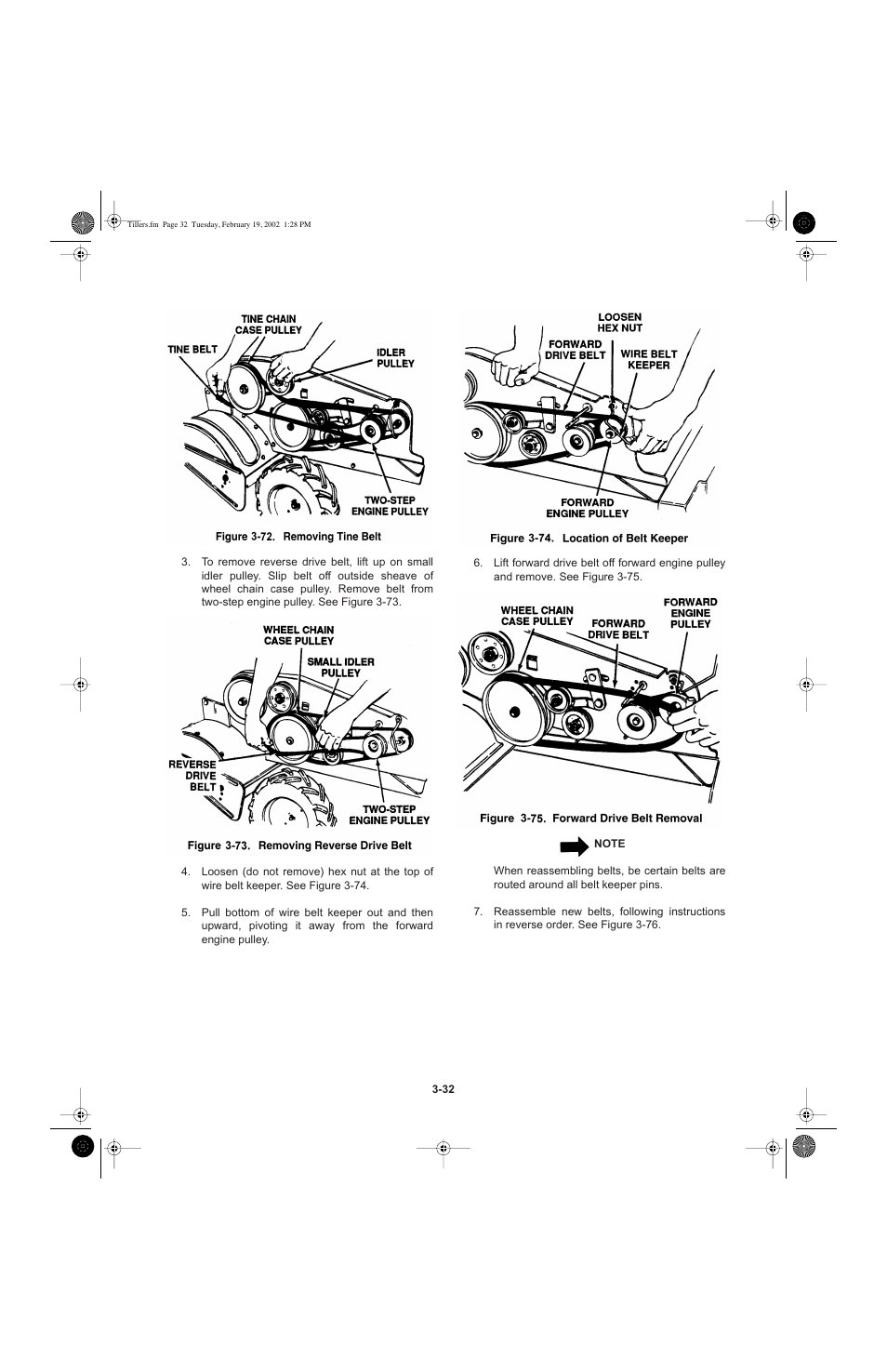 Tillers.fm Page 32 Tuesday, February 19, 2002 1:28 PM

TINE CHAIN CASE PULLEY

TINE BELT

IDLER PULLEY

TWO-STEP ENGINE PULLEY

Figure 3-72. Removing Tine Belt

3. To remove reverse drive belt, lift up on small idler pulley. Slip belt off outside sheave of wheel chain case pulley. Remove belt from two-step engine pulley. See Figure 3-73.

WHEEL CHAIN CASE PULLEY

SMALL IDLER PULLEY

REVERSE DRIVE BELT

TWO-STEP ENGINE PULLEY

Figure 3-73. Removing Reverse Drive Belt

4. Loosen (do not remove) hex nut at the top of wire belt keeper. See Figure 3-74.

5. Pull bottom of wire belt keeper out and then upward, pivoting it away from the forward engine pulley.

LOOSEN HEX NUT

FORWARD DRIVE BELT

WIRE BELT KEEPER

FORWARD ENGINE PULLEY

Figure 3-74. Location of Belt Keeper

6. Lift forward drive belt off forward engine pulley and remove. See Figure 3-75.

WHEEL CHAIN CASE PULLEY

FORWARD DRIVE BELT

FORWARD ENGINE PULLEY

Figure 3-75. Forward Drive Belt Removal

NOTE

When reassembling belts, be certain belts are routed around all belt keeper pins.

7. Reassemble new belts, following instructions in reverse order. See Figure 3-76.

3-32